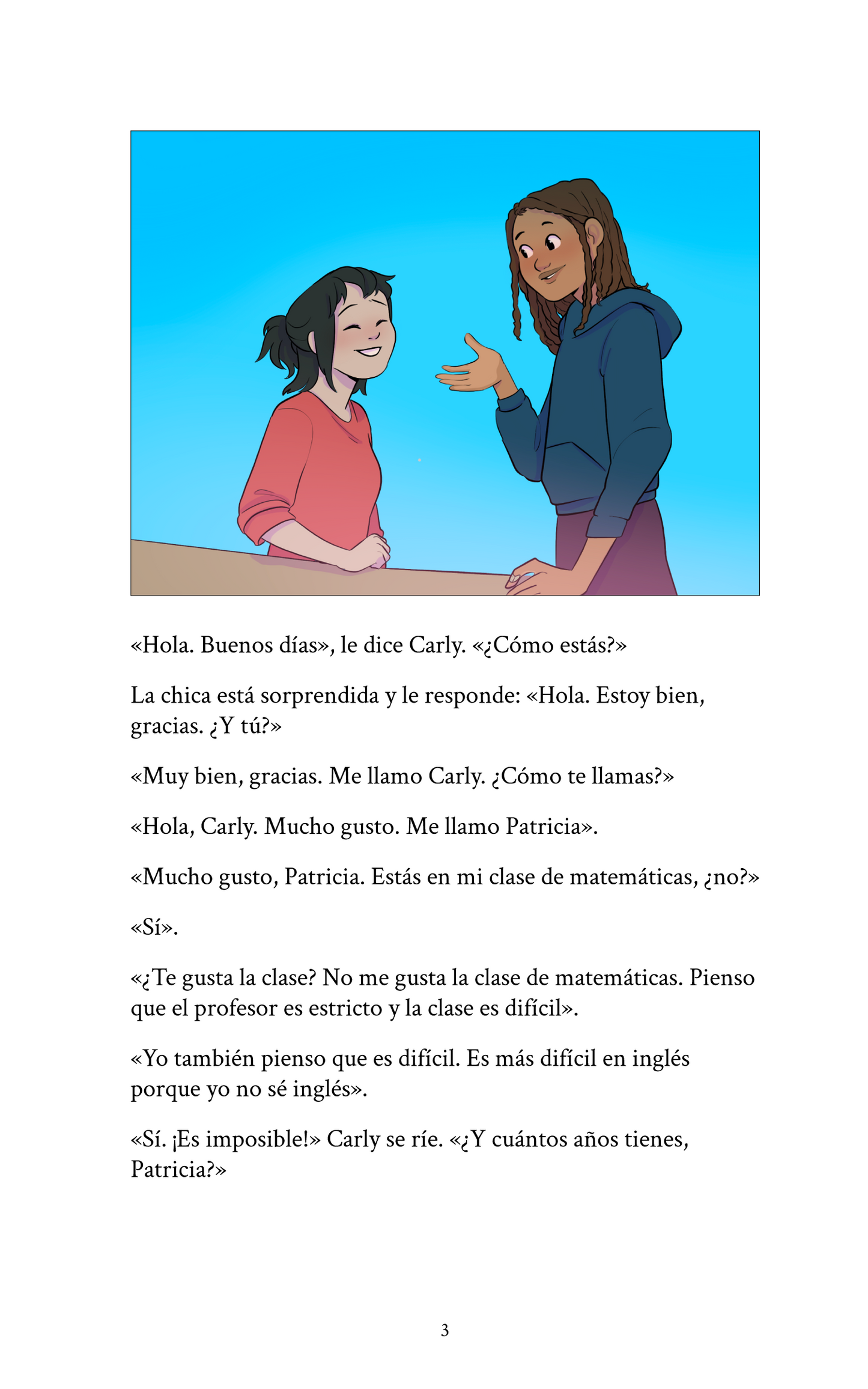 «Hola. Buenos días», le dice Carly. «¿Cómo estás?»

La chica está sorprendida y le responde: «Hola. Estoy bien, gracias. ¿Y tú?»

«Muy bien, gracias. Me llamo Carly. ¿Cómo te llamas?»

«Hola, Carly. Mucho gusto. Me llamo Patricia».

«Mucho gusto, Patricia. Estás en mi clase de matemáticas, ¿no?»

«Sí».

«¿Te gusta la clase? No me gusta la clase de matemáticas. Pienso que el profesor es estricto y la clase es difícil».

«Yo también pienso que es difícil. Es más difícil en inglés porque yo no sé inglés».

«Sí. ¡Es imposible!» Carly se ríe. «¿Y cuántos años tienes, Patricia?»

3